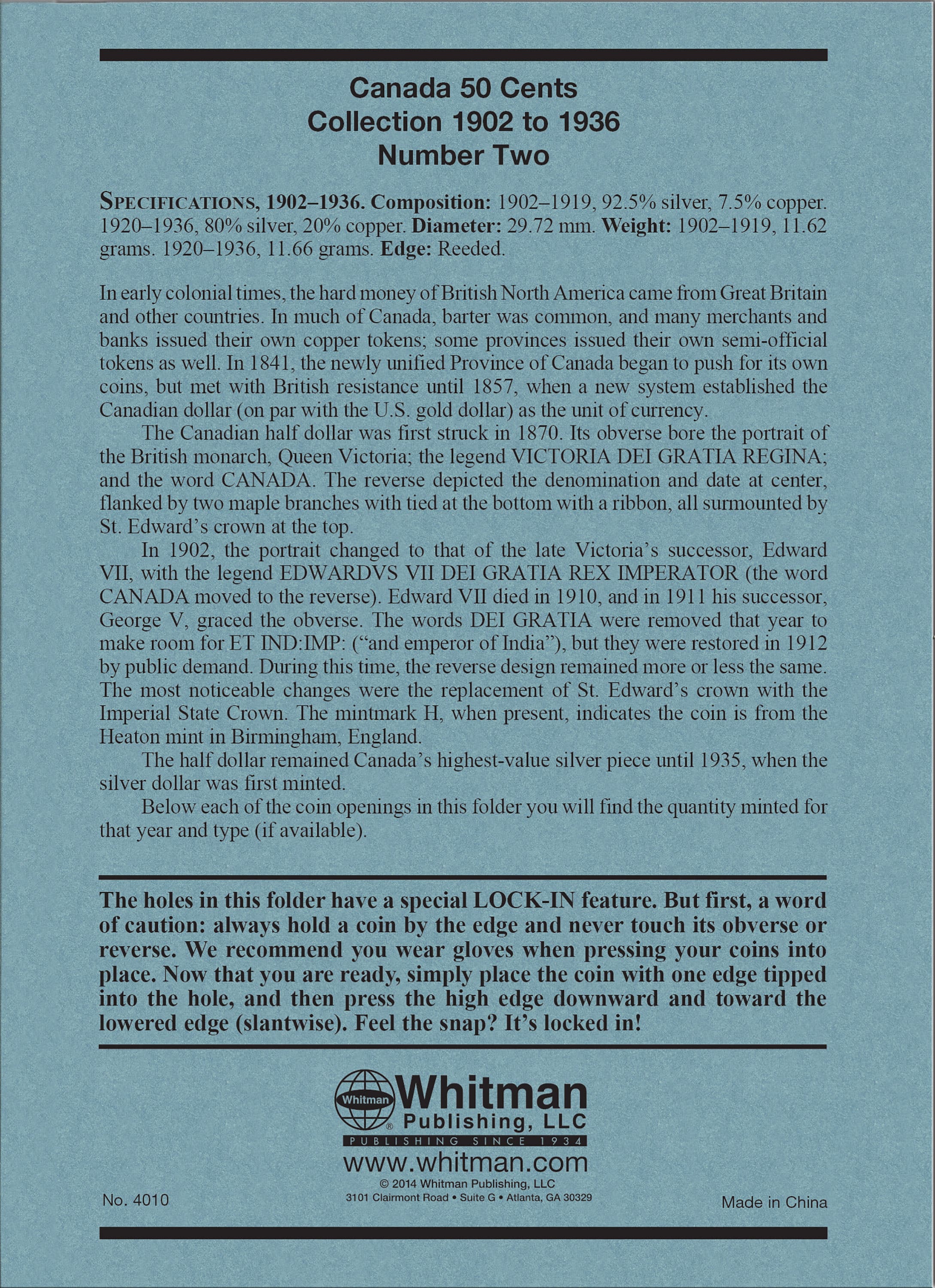 Canada 50 Cents
Collection 1902 to 1936
Number Two

SPECIFICATIONS, 1902–1936. Composition: 1902–1919, 92.5% silver, 7.5% copper. 1920–1936, 80% silver, 20% copper. Diameter: 29.72 mm. Weight: 1902–1919, 11.62 grams. 1920–1936, 11.66 grams. Edge: Reeded.

In early colonial times, the hard money of British North America came from Great Britain and other countries. In much of Canada, barter was common, and many merchants and banks issued their own copper tokens; some provinces issued their own semi-official tokens as well. In 1841, the newly unified Province of Canada began to push for its own coins, but met with British resistance until 1857, when a new system established the Canadian dollar (on par with the U.S. gold dollar) as the unit of currency.

The Canadian half dollar was first struck in 1870. Its obverse bore the portrait of the British monarch, Queen Victoria; the legend VICTORIA DEI GRATIA REGINA; and the word CANADA. The reverse depicted the denomination and date at center, flanked by two maple branches with tied at the bottom with a ribbon, all surmounted by St. Edward's crown at the top.

In 1902, the portrait changed to that of the late Victoria's successor, Edward VII, with the legend EDWARDVS VII DEI GRATIA REX IMPERATOR (the word CANADA moved to the reverse). Edward VII died in 1910, and in 1911 his successor, George V, graced the obverse. The words DEI GRATIA were removed that year to make room for ET IND:IMP: ("and emperor of India"), but they were restored in 1912 by public demand. During this time, the reverse design remained more or less the same. The most noticeable changes were the replacement of St. Edward's crown with the Imperial State Crown. The mintmark H, when present, indicates the coin is from the Heaton mint in Birmingham, England.

The half dollar remained Canada's highest-value silver piece until 1935, when the silver dollar was first minted.

Below each of the coin openings in this folder you will find the quantity minted for that year and type (if available).

The holes in this folder have a special LOCK-IN feature. But first, a word of caution: always hold a coin by the edge and never touch its obverse or reverse. We recommend you wear gloves when pressing your coins into place. Now that you are ready, simply place the coin with one edge tipped into the hole, and then press the high edge downward and toward the lowered edge (slantwise). Feel the snap? It's locked in!

Whitman
Whitman
Publishing, LLC
PUBLISHING SINCE 1934
www.whitman.com
© 2014 Whitman Publishing, LLC
3101 Clairmont Road • Suite G • Atlanta, GA 30329

No. 4010

Made in China